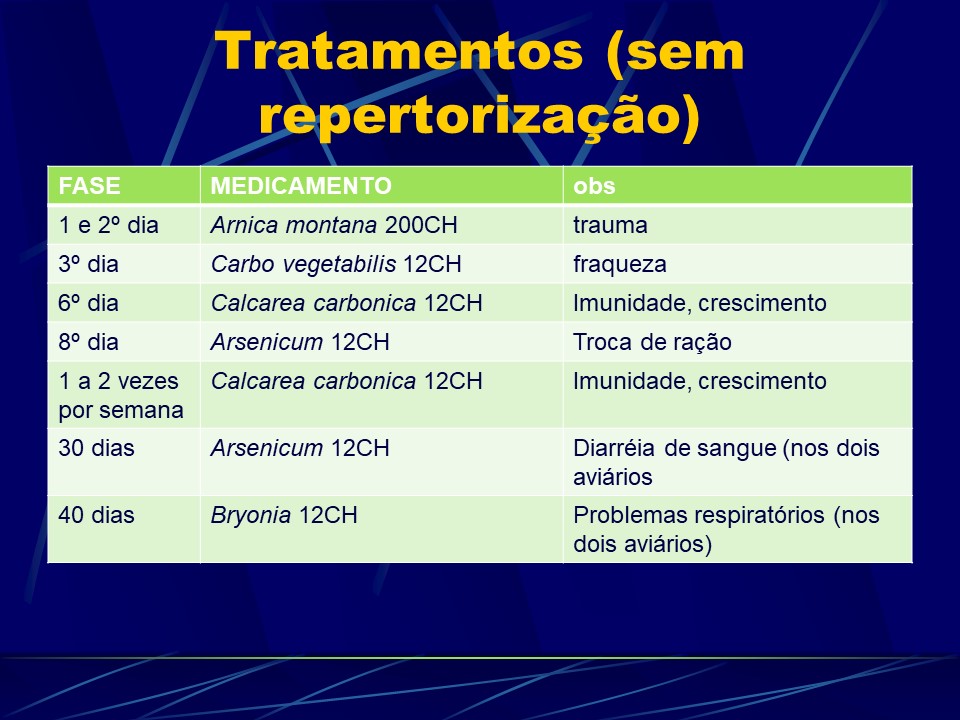 Tratamentos (sem repertorização)

| FASE | MEDICAMENTO | obs |
|---|---|---|
| 1 e 2º dia | Arnica montana 200CH | trauma |
| 3º dia | Carbo vegetabilis 12CH | fraqueza |
| 6º dia | Calcarea carbonica 12CH | Imunidade, crescimento |
| 8º dia | Arsenicum 12CH | Troca de ração |
| 1 a 2 vezes por semana | Calcarea carbonica 12CH | Imunidade, crescimento |
| 30 dias | Arsenicum 12CH | Diarréia de sangue (nos dois aviários |
| 40 dias | Bryonia 12CH | Problemas respiratórios (nos dois aviários) |